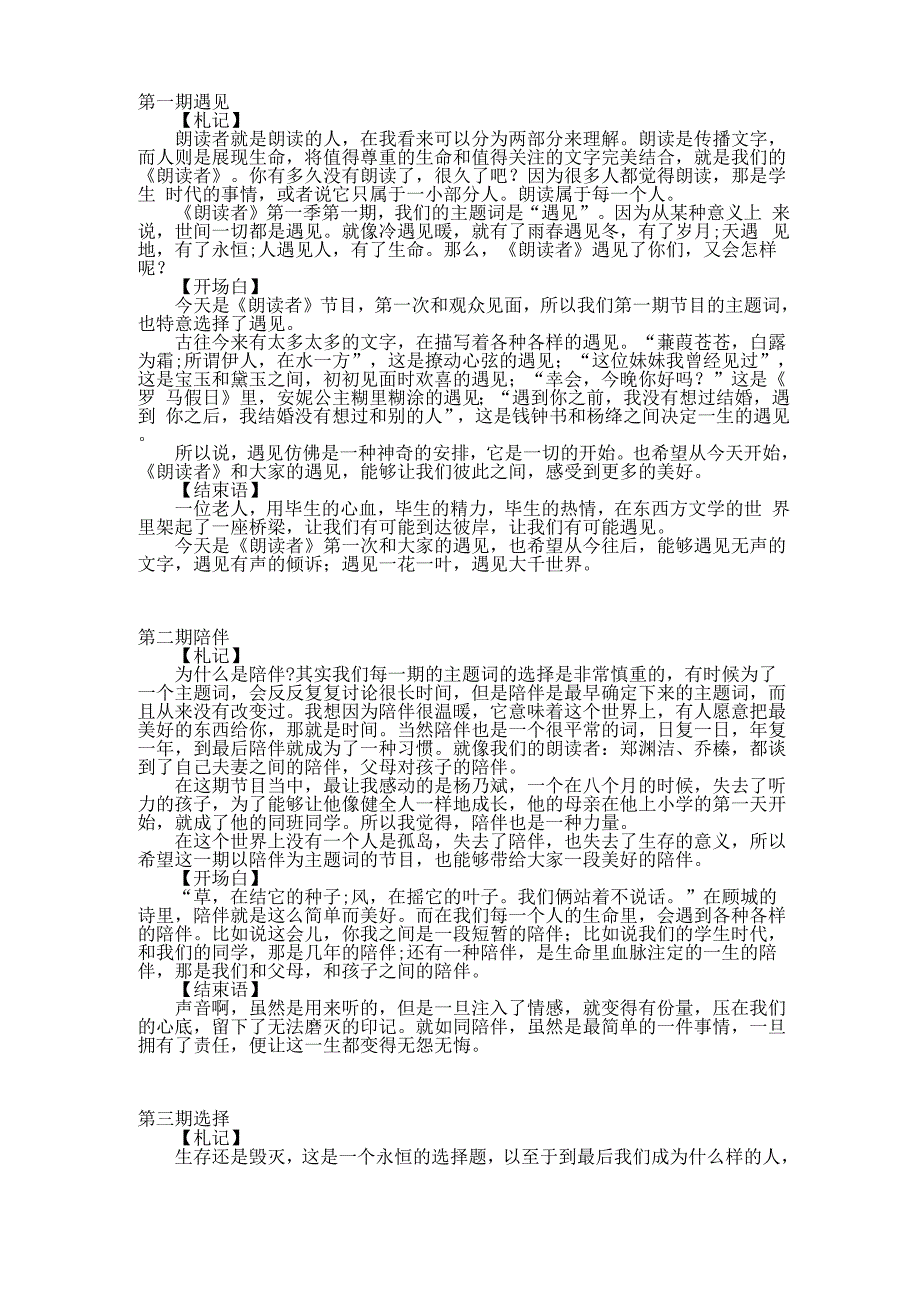 第一期遇见

【札记】

朗读者就是朗读的人，在我看来可以分为两部分来理解。朗读是传播文字，而人则是展现生命，将值得尊重的生命和值得关注的文字完美结合，就是我们的《朗读者》。你有多久没有朗读了，很久了吧？因为很多人都觉得朗读，那是学生 时代的事情，或者说它只属于一小部分人。朗读属于每一个人。

《朗读者》第一季第一期，我们的主题词是“遇见”。因为从某种意义上 来说，世间一切都是遇见。就像冷遇见暖，就有了雨春遇见冬，有了岁月;天遇 见地，有了永恒;人遇见人，有了生命。那么，《朗读者》遇见了你们，又会怎样呢？

【开场白】

今天是《朗读者》节目，第一次和观众见面，所以我们第一期节目的主题词，也特意选择了遇见。

古往今来有太多太多的文字，在描写着各种各样的遇见。“蒹葭苍苍，白露为霜;所谓伊人，在水一方”，这是撩动心弦的遇见；“这位妹妹我曾经见过”，这是宝玉和黛玉之间，初初见面时欢喜的遇见；“幸会，今晚你好吗？”这是《罗 马假日》里，安妮公主糊里糊涂的遇见；“遇到你之前，我没有想过结婚，遇到 你之后，我结婚没有想过和别的人”，这是钱钟书和杨绛之间决定一生的遇见。

所以说，遇见仿佛是一种神奇的安排，它是一切的开始。也希望从今天开始，《朗读者》和大家的遇见，能够让我们彼此之间，感受到更多的美好。

【结束语】

一位老人，用毕生的心血，毕生的精力，毕生的热情，在东西方文学的世 界里架起了一座桥梁，让我们有可能到达彼岸，让我们有可能遇见。

今天是《朗读者》第一次和大家的遇见，也希望从今往后，能够遇见无声的文字，遇见有声的倾诉；遇见一花一叶，遇见大千世界。

第二期陪伴

【札记】

为什么是陪伴?其实我们每一期的主题词的选择是非常慎重的，有时候为了一个主题词，会反反复复讨论很长时间，但是陪伴是最早确定下来的主题词，而且从来没有改变过。我想因为陪伴很温暖，它意味着这个世界上，有人愿意把最美好的东西给你，那就是时间。当然陪伴也是一个很平常的词，日复一日，年复一年，到最后陪伴就成为了一种习惯。就像我们的朗读者：郑渊洁、乔榛，都谈到了自己夫妻之间的陪伴，父母对孩子的陪伴。

在这期节目当中，最让我感动的是杨乃斌，一个在八个月的时候，失去了听力的孩子，为了能够让他像健全人一样地成长，他的母亲在他上小学的第一天开始，就成了他的同班同学。所以我觉得，陪伴也是一种力量。

在这个世界上没有一个人是孤岛，失去了陪伴，也失去了生存的意义，所以希望这一期以陪伴为主题词的节目，也能够带给大家一段美好的陪伴。

【开场白】

“草，在结它的种子;风，在摇它的叶子。我们俩站着不说话。”在顾城的诗里，陪伴就是这么简单而美好。而在我们每一个人的生命里，会遇到各种各样的陪伴。比如说这会儿，你我之间是一段短暂的陪伴；比如说我们的学生时代，和我们的同学，那是几年的陪伴;还有一种陪伴，是生命里血脉注定的一生的陪伴，那是我们和父母，和孩子之间的陪伴。

【结束语】

声音啊，虽然是用来听的，但是一旦注入了情感，就变得有份量，压在我们的心底，留下了无法磨灭的印记。就如同陪伴，虽然是最简单的一件事情，一旦拥有了责任，便让这一生都变得无怨无悔。

第三期选择

【札记】

生存还是毁灭，这是一个永恒的选择题，以至于到最后我们成为什么样的人，